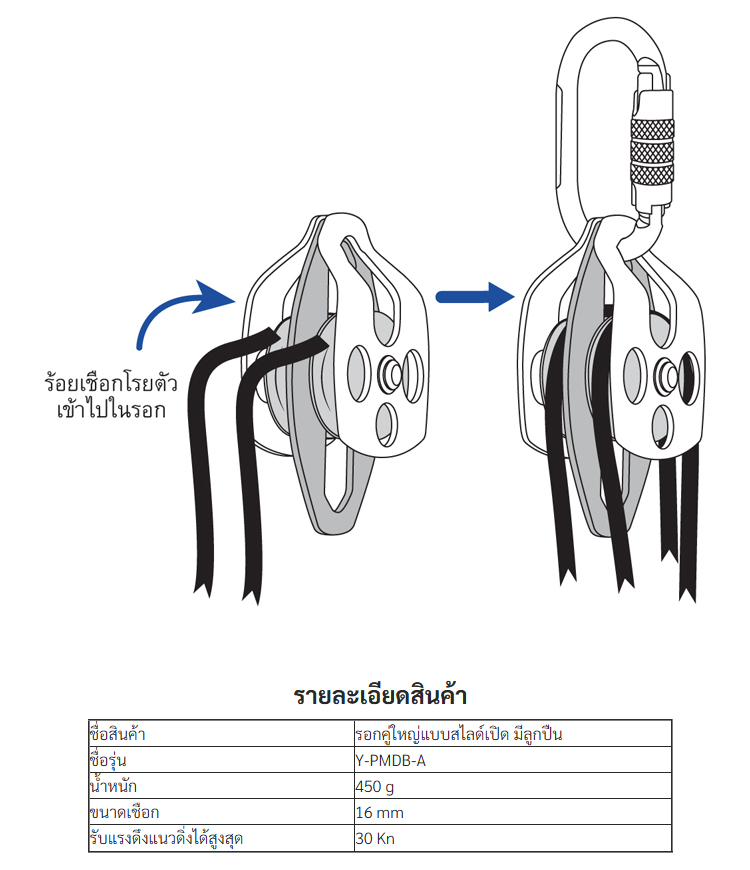 ร้อยเชือกโรยตัว เข้าไปในรอก

รายละเอียดสินค้า

| ชื่อสินค้า | รอกคู่ใหญ่แบบสไลด์เปิด มีลูกปืน |
|---|---|
| ชื่อรุ่น | Y-PMDB-A |
| น้ำหนัก | 450 g |
| ขนาดเชือก | 16 mm |
| รับแรงดึงแนวดิ่งได้สูงสุด | 30 Kn |